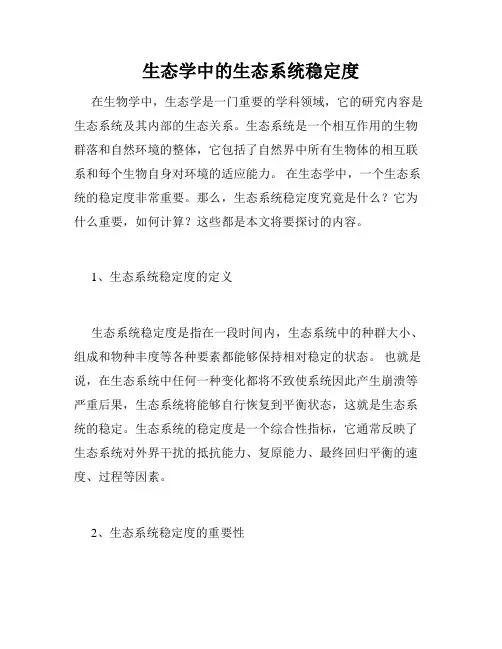 生态学中的生态系统稳定度

在生物学中，生态学是一门重要的学科领域，它的研究内容是生态系统及其内部的生态关系。生态系统是一个相互作用的生物群落和自然环境的整体，它包括了自然界中所有生物体的相互联系和每个生物自身对环境的适应能力。 在生态学中，一个生态系统的稳定度非常重要。那么，生态系统稳定度究竟是什么？它为什么重要，如何计算？这些都是本文将要探讨的内容。

1、生态系统稳定度的定义

生态系统稳定度是指在一段时间内，生态系统中的种群大小、组成和物种丰度等各种要素都能够保持相对稳定的状态。 也就是说，在生态系统中任何一种变化都将不致使系统因此产生崩溃等严重后果，生态系统将能够自行恢复到平衡状态，这就是生态系统的稳定。生态系统的稳定度是一个综合性指标，它通常反映了生态系统对外界干扰的抵抗能力、复原能力、最终回归平衡的速度、过程等因素。

2、生态系统稳定度的重要性